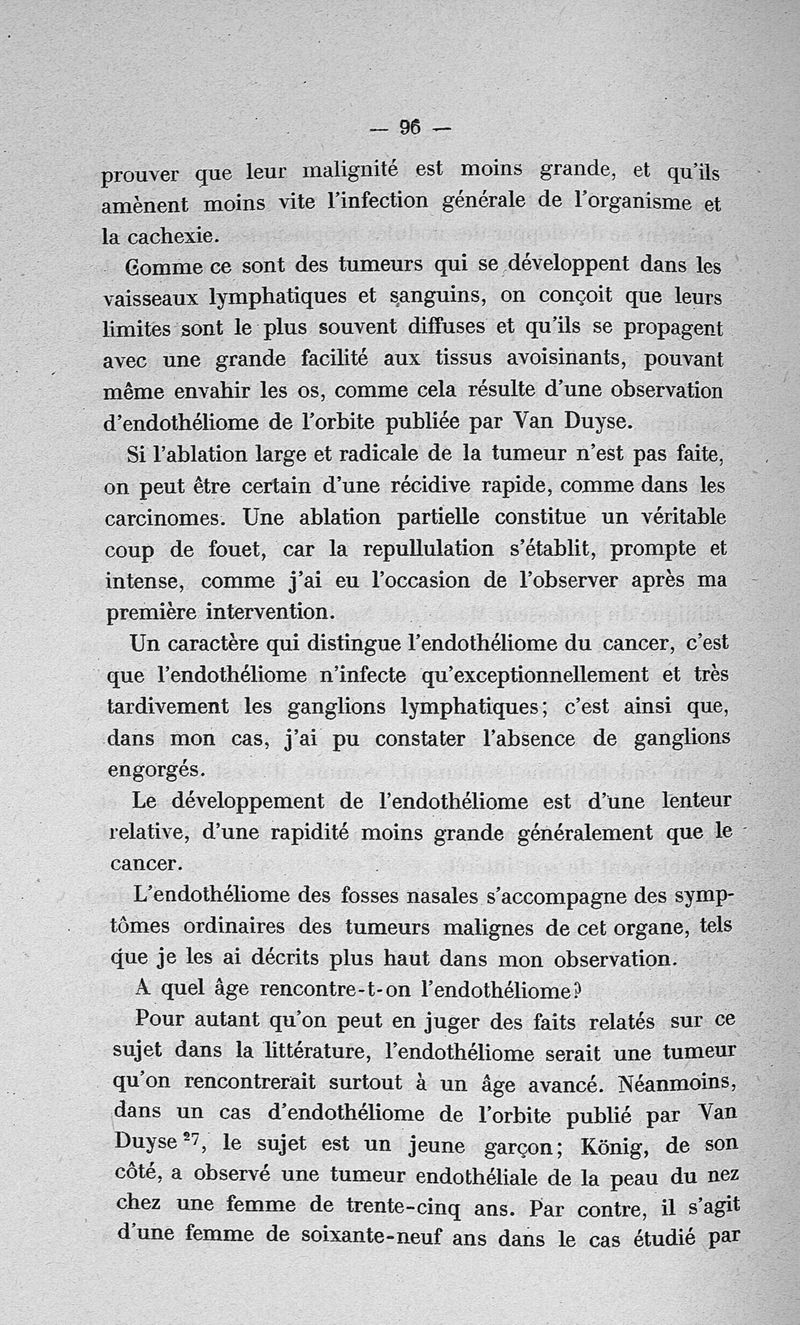 — 96 —

prouver que leur malignité est moins grande, et qu'ils amènent moins vite l'infection générale de l'organisme et la cachexie.

Comme ce sont des tumeurs qui se développent dans les vaisseaux lymphatiques et sanguins, on conçoit que leurs limites sont le plus souvent diffuses et qu'ils se propagent avec une grande facilité aux tissus avoisinants, pouvant même envahir les os, comme cela résulte d'une observation d'endothéliome de l'orbite publiée par Van Duyse.

Si l'ablation large et radicale de la tumeur n'est pas faite, on peut être certain d'une récidive rapide, comme dans les carcinomes. Une ablation partielle constitue un véritable coup de fouet, car la repullulation s'établit, prompte et intense, comme j'ai eu l'occasion de l'observer après ma première intervention.

Un caractère qui distingue l'endothéliome du cancer, c'est que l'endothéliome n'infecte qu'exceptionnellement et très tardivement les ganglions lymphatiques; c'est ainsi que, dans mon cas, j'ai pu constater l'absence de ganglions engorgés.

Le développement de l'endothéliome est d'une lenteur relative, d'une rapidité moins grande généralement que le cancer.

L'endothéliome des fosses nasales s'accompagne des symptômes ordinaires des tumeurs malignes de cet organe, tels que je les ai décrits plus haut dans mon observation.

A quel âge rencontre-t-on l'endothéliome?

Pour autant qu'on peut en juger des faits relatés sur ce sujet dans la littérature, l'endothéliome serait une tumeur qu'on rencontrerait surtout à un âge avancé. Néanmoins, dans un cas d'endothéliome de l'orbite publié par Van Duyse $^{27}$, le sujet est un jeune garçon; König, de son côté, a observé une tumeur endothéliale de la peau du nez chez une femme de trente-cinq ans. Par contre, il s'agit d'une femme de soixante-neuf ans dans le cas étudié par